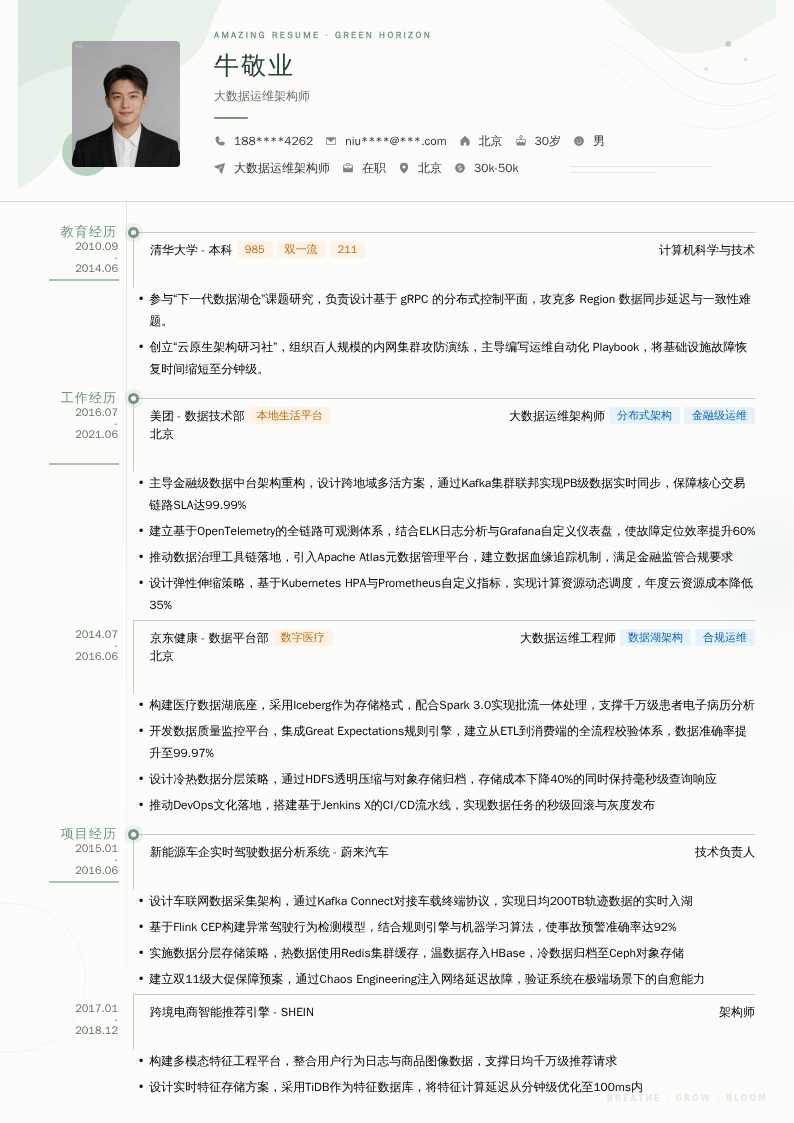 AMAZING RESUME · GREEN HORIZON

牛敬业

大数据运维架构师

188****4262 niu****@***.com 北京 30岁 男

大数据运维架构师 在职 北京 30k-50k

教育经历

2010.09 - 2014.06

清华大学 - 本科 985 双一流 211 计算机科学与技术

• 参与“下一代数据湖仓”课题研究，负责设计基于 gRPC 的分布式控制平面，攻克多 Region 数据同步延迟与一致性难题。

• 创立“云原生架构研习社”，组织百人规模的内网集群攻防演练，主导编写运维自动化 Playbook，将基础设施故障恢复时间缩短至分钟级。

工作经历

2016.07 - 2021.06

美团 - 数据技术部 本地生活平台 大数据运维架构师 分布式架构 金融级运维

北京

• 主导金融级数据中台架构重构，设计跨地域多活方案，通过Kafka集群联邦实现PB级数据实时同步，保障核心交易链路SLA达99.99%

• 建立基于OpenTelemetry的全链路可观测体系，结合ELK日志分析与Grafana自定义仪表盘，使故障定位效率提升60%

• 推动数据治理工具链落地，引入Apache Atlas元数据管理平台，建立数据血缘追踪机制，满足金融监管合规要求

• 设计弹性伸缩策略，基于Kubernetes HPA与Prometheus自定义指标，实现计算资源动态调度，年度云资源成本降低35%

2014.07 - 2016.06

京东健康 - 数据平台部 数字医疗 大数据运维工程师 数据湖架构 合规运维

北京

• 构建医疗数据湖底座，采用Iceberg作为存储格式，配合Spark 3.0实现批流一体处理，支撑千万级患者电子病历分析

• 开发数据质量监控平台，集成Great Expectations规则引擎，建立从ETL到消费端的全流程校验体系，数据准确率提升至99.97%

• 设计冷热数据分层策略，通过HDFS透明压缩与对象存储归档，存储成本下降40%的同时保持毫秒级查询响应

• 推动DevOps文化落地，搭建基于Jenkins X的CI/CD流水线，实现数据任务的秒级回滚与灰度发布

项目经历

2015.01 - 2016.06

新能源车企实时驾驶数据分析系统 - 蔚来汽车 技术负责人

• 设计车联网数据采集架构，通过Kafka Connect对接车载终端协议，实现日均200TB轨迹数据的实时入湖

• 基于Flink CEP构建异常驾驶行为检测模型，结合规则引擎与机器学习算法，使事故预警准确率达92%

• 实施数据分层存储策略，热数据使用Redis集群缓存，温数据存入HBase，冷数据归档至Ceph对象存储

• 建立双11级大促保障预案，通过Chaos Engineering注入网络延迟故障，验证系统在极端场景下的自愈能力

2017.01 - 2018.12

跨境电商智能推荐引擎 - SHEIN 架构师

• 构建多模态特征工程平台，整合用户行为日志与商品图像数据，支撑日均千万级推荐请求

• 设计实时特征存储方案，采用TiDB作为特征数据库，将特征计算延迟从分钟级优化至100ms内

BREATHE · GROW · BLOOM